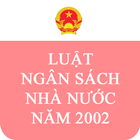 LUẬT
NGÂN SÁCH
NHÀ NƯỚC
NĂM 2002